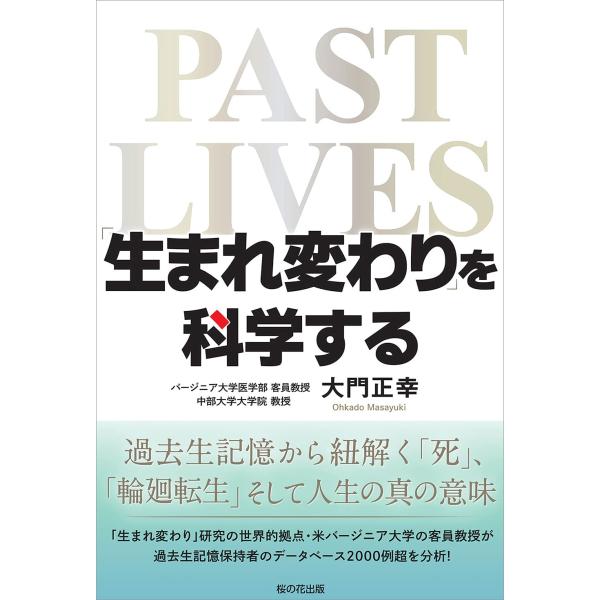 PAST LIVES

「生まれ変わり」を科学する

バージニア大学医学部 客員教授
中部大学大学院 教授

大門正幸
Ohkado Masayuki

過去生記憶から紐解く「死」、「輪廻転生」そして人生の真の意味

「生まれ変わり」研究の世界的拠点・米バージニア大学の客員教授が過去生記憶保持者のデータベース2000例超を分析!

桜の花出版